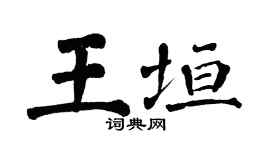 王垣

词典网